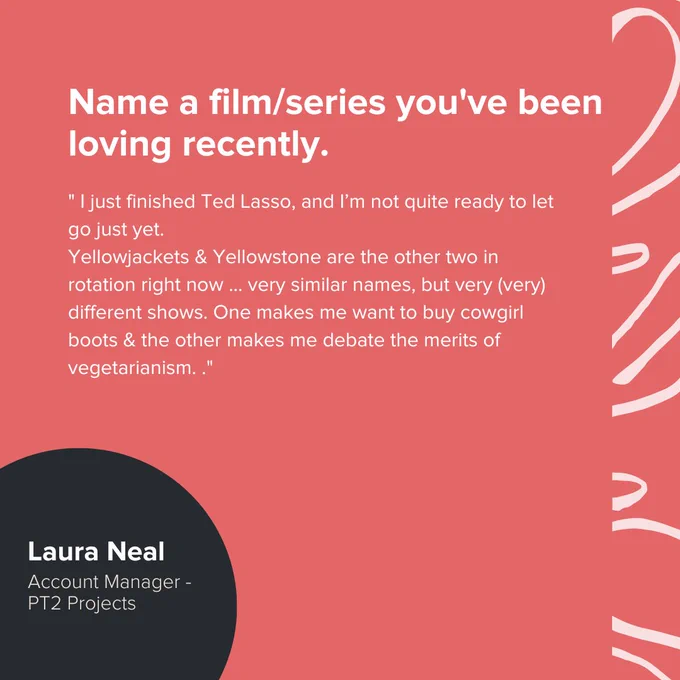 Name a film/series you've been loving recently.

" I just finished Ted Lasso, and I'm not quite ready to let go just yet.
Yellowjackets & Yellowstone are the other two in rotation right now ... very similar names, but very (very) different shows. One makes me want to buy cowgirl boots & the other makes me debate the merits of vegetarianism. ."

Laura Neal
Account Manager - PT2 Projects